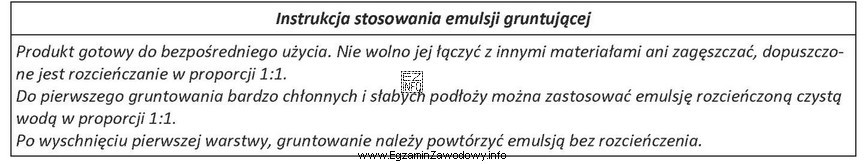 Instrukcja stosowania emulsji gruntującej

Produkt gotowy do bezpośredniego użycia. Nie wolno jej łączyć z innymi materiałami ani zagęszczać, dopuszczone jest rozcieńczanie w proporcji 1:1.
Do pierwszego gruntowania bardzo chłonnych i słabych podłoży można zastosować emulsję rozcieńczoną czystą wodą w proporcji 1:1.
Po wyschnięciu pierwszej warstwy, gruntowanie należy powtórzyć emulsją bez rozcieńczenia.

EZ INFO

www.EgzaminZawodowy.info